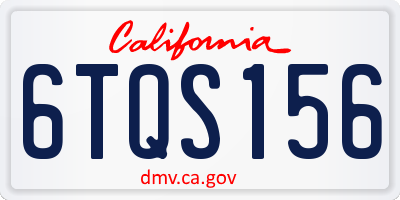 California

6TQS156

dmv.ca.gov